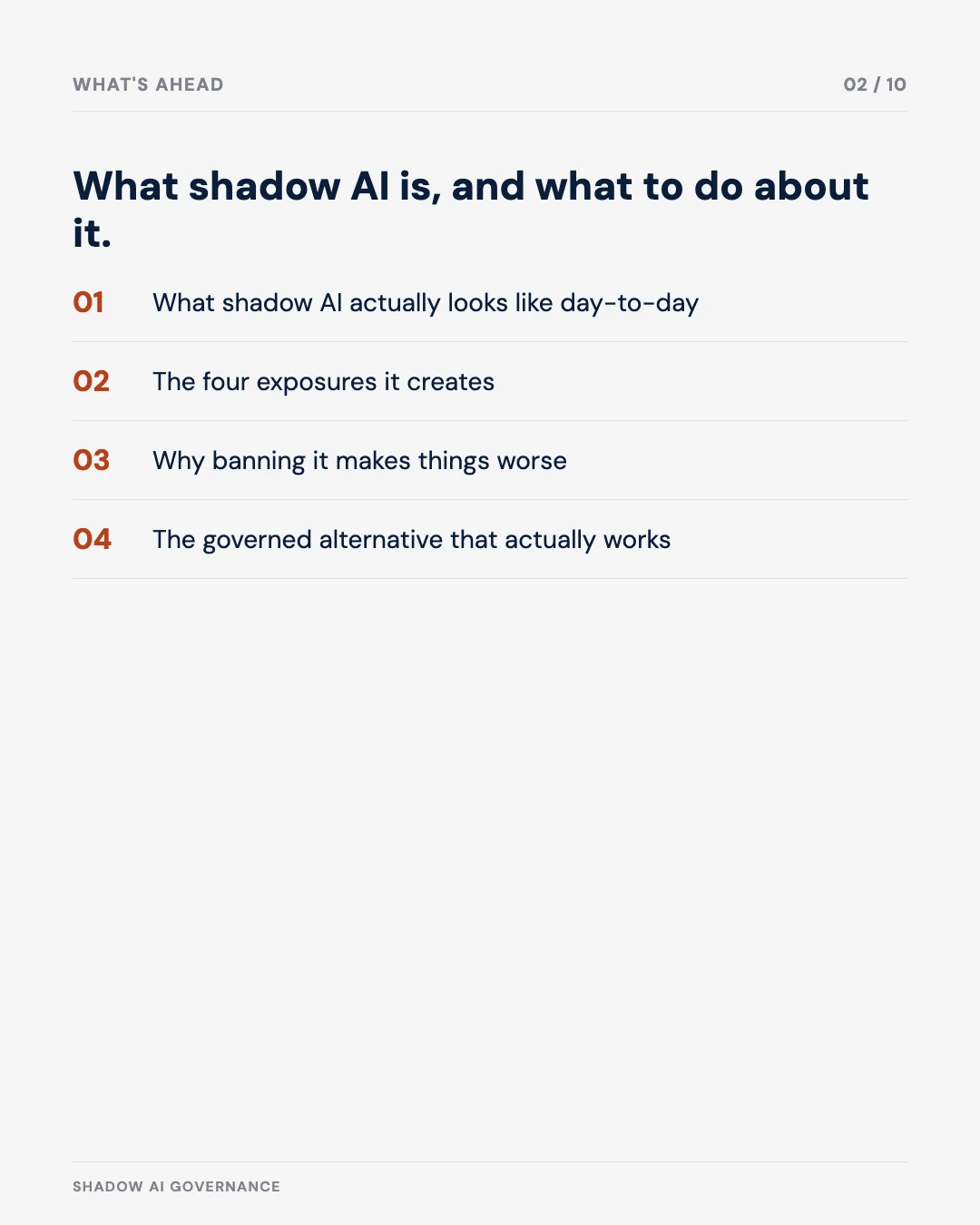 WHAT'S AHEAD

02 / 10

What shadow AI is, and what to do about it.

01 What shadow AI actually looks like day-to-day

02 The four exposures it creates

03 Why banning it makes things worse

04 The governed alternative that actually works

SHADOW AI GOVERNANCE